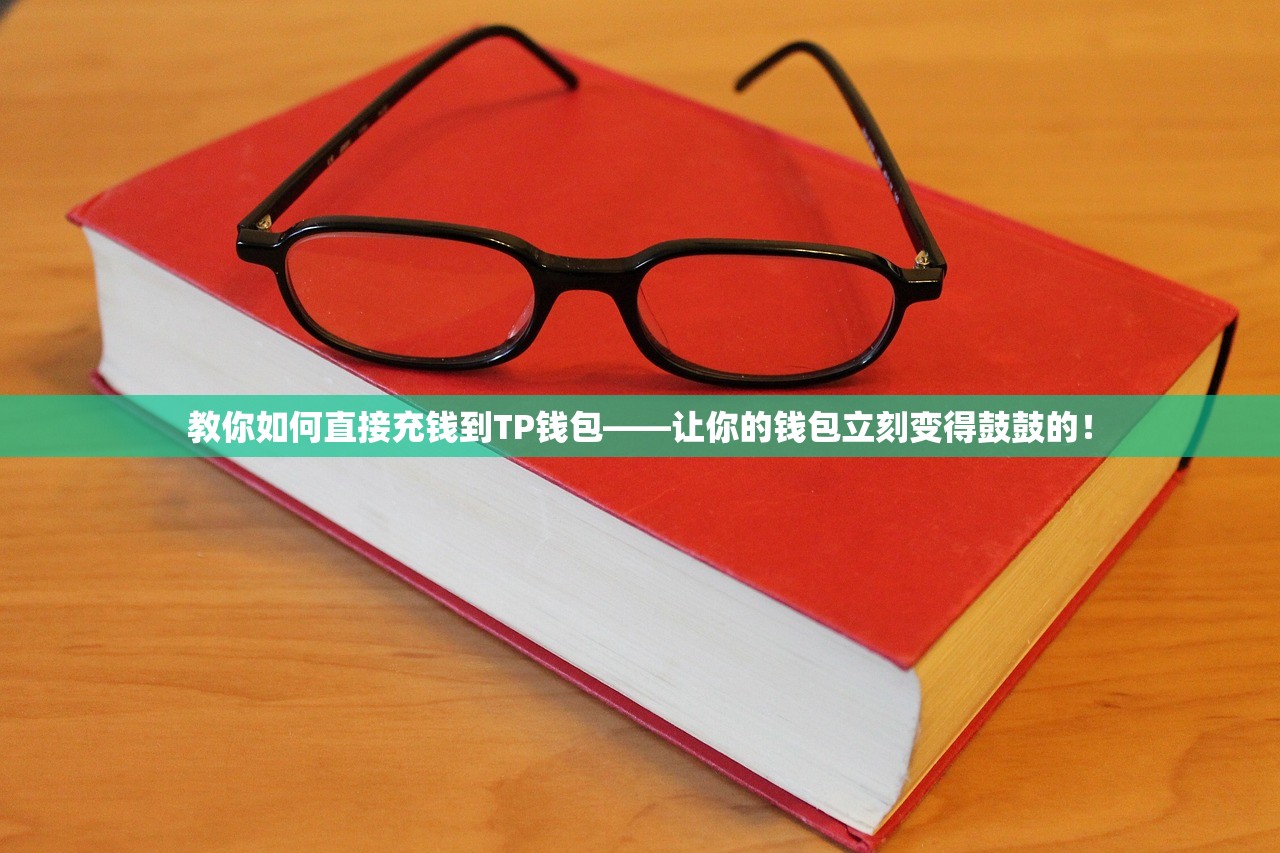 教你如何直接充钱到TP钱包——让你的钱包立刻变得鼓鼓的！